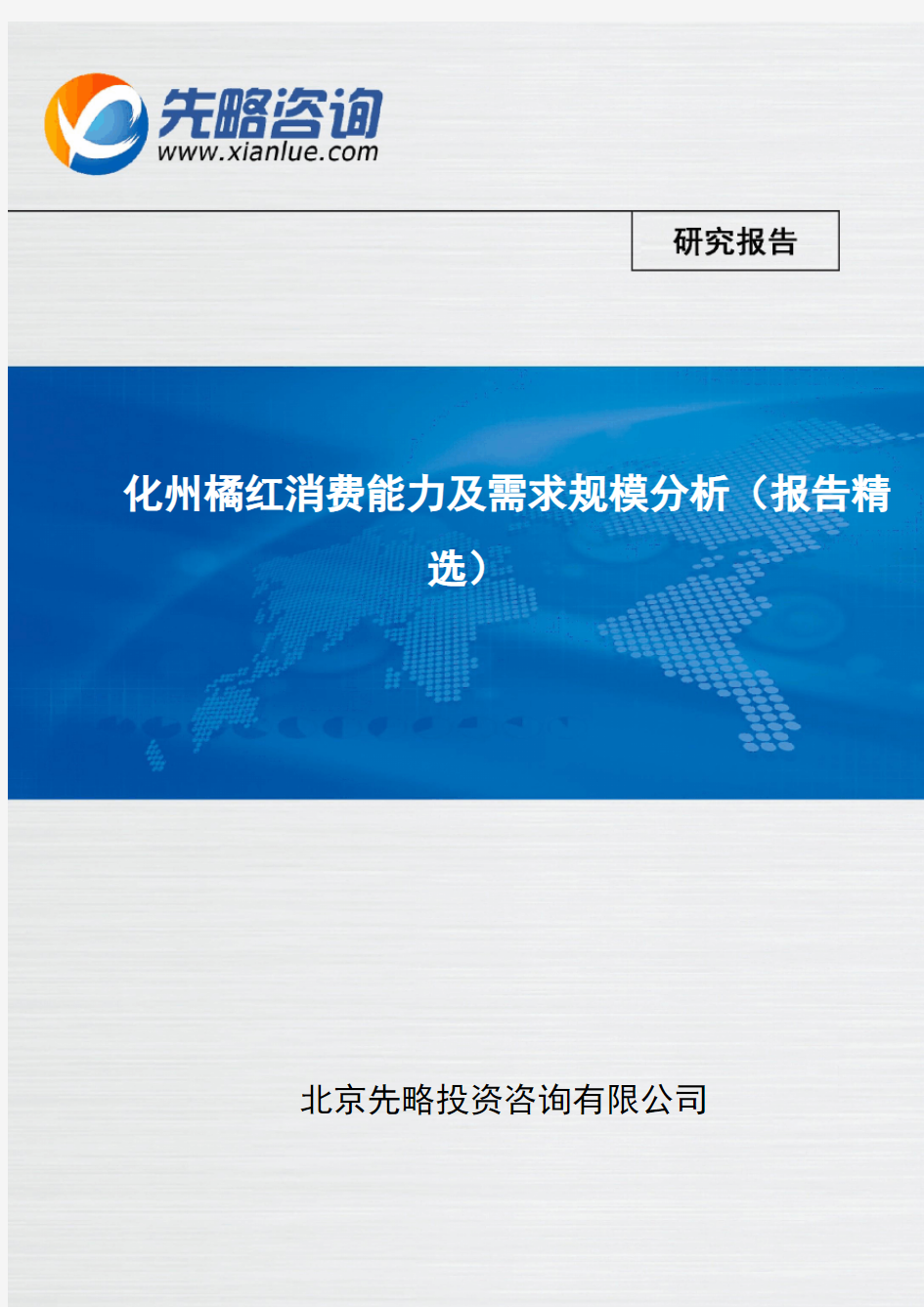 先略咨询
www.xianlue.com

研究报告

化州橘红消费能力及需求规模分析（报告精选）

北京先略投资咨询有限公司